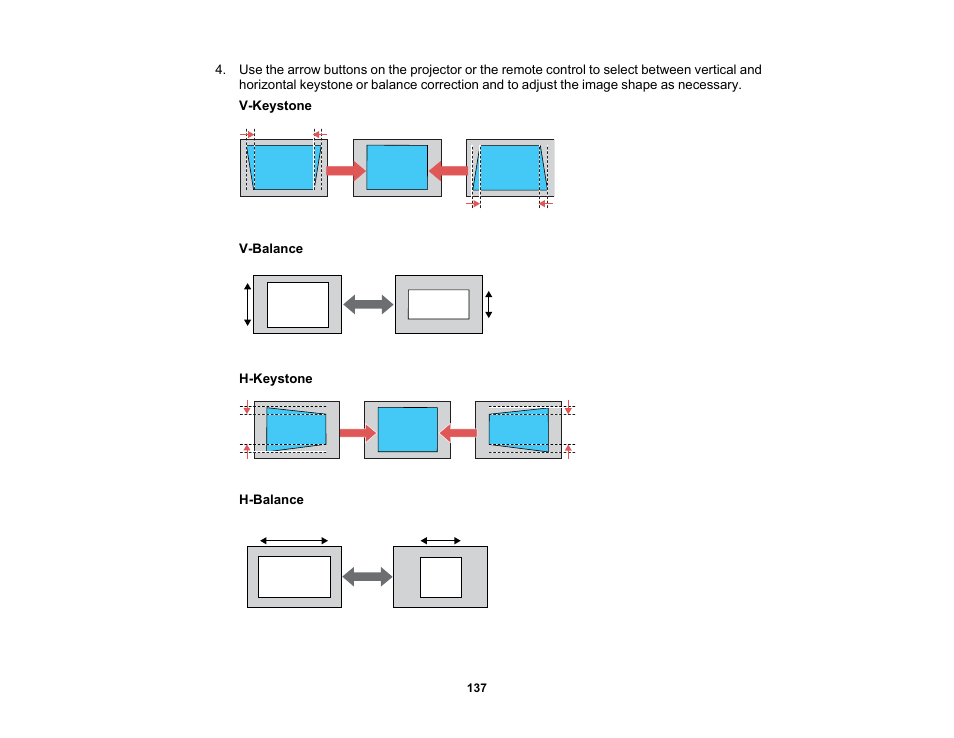 4. Use the arrow buttons on the projector or the remote control to select between vertical and horizontal keystone or balance correction and to adjust the image shape as necessary.

V-Keystone

V-Balance

H-Keystone

H-Balance

137